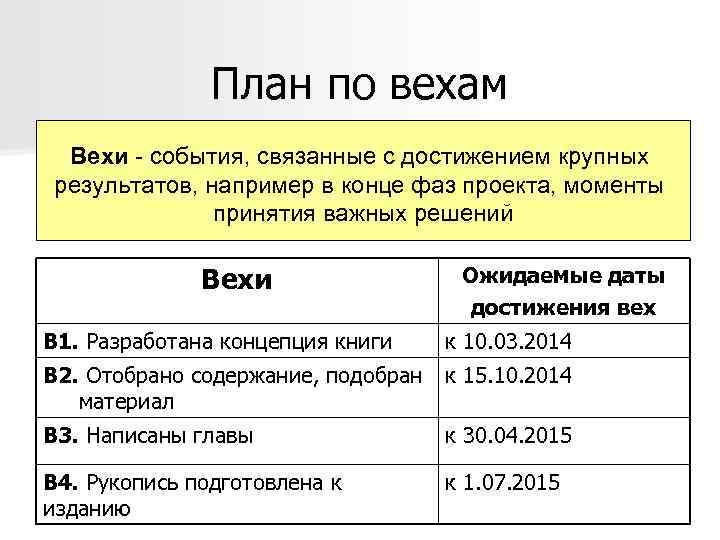 План по вехам

Вехи - события, связанные с достижением крупных результатов, например в конце фаз проекта, моменты принятия важных решений

| Вехи | Ожидаемые даты достижения вех |
|---|---|
| В1. Разработана концепция книги | к 10.03.2014 |
| В2. Отобрано содержание, подобран материал | к 15.10.2014 |
| В3. Написаны главы | к 30.04.2015 |
| В4. Рукопись подготовлена к изданию | к 1.07.2015 |